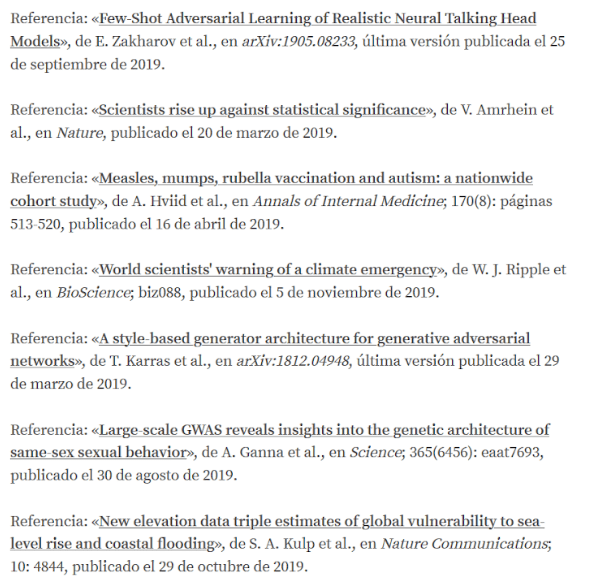 Referencia: «Few-Shot Adversarial Learning of Realistic Neural Talking Head Models», de E. Zakharov et al., en arXiv:1905.08233, última versión publicada el 25 de septiembre de 2019.

Referencia: «Scientists rise up against statistical significance», de V. Amrhein et al., en Nature, publicado el 20 de marzo de 2019.

Referencia: «Measles, mumps, rubella vaccination and autism: a nationwide cohort study», de A. Hviid et al., en Annals of Internal Medicine; 170(8): páginas 513-520, publicado el 16 de abril de 2019.

Referencia: «World scientists' warning of a climate emergency», de W. J. Ripple et al., en BioScience; biz088, publicado el 5 de noviembre de 2019.

Referencia: «A style-based generator architecture for generative adversarial networks», de T. Karras et al., en arXiv:1812.04948, última versión publicada el 29 de marzo de 2019.

Referencia: «Large-scale GWAS reveals insights into the genetic architecture of same-sex sexual behavior», de A. Ganna et al., en Science; 365(6456): eaat7693, publicado el 30 de agosto de 2019.

Referencia: «New elevation data triple estimates of global vulnerability to sea-level rise and coastal flooding», de S. A. Kulp et al., en Nature Communications; 10: 4844, publicado el 29 de octubre de 2019.